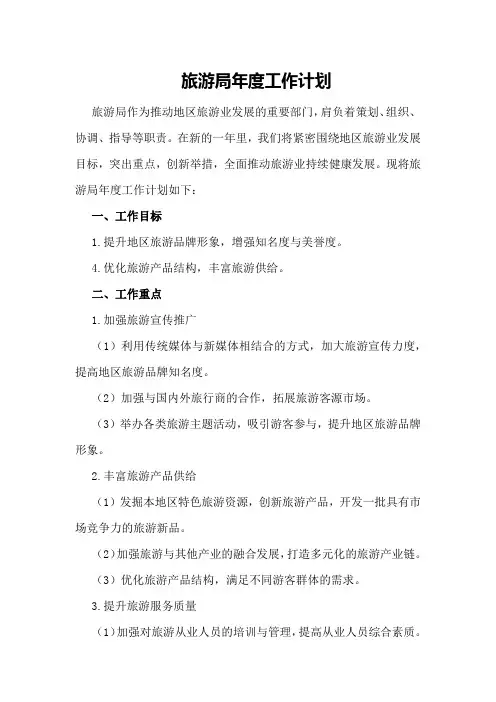 旅游局年度工作计划

旅游局作为推动地区旅游业发展的重要部门，肩负着策划、组织、协调、指导等职责。在新的一年里，我们将紧密围绕地区旅游业发展目标，突出重点，创新举措，全面推动旅游业持续健康发展。现将旅游局年度工作计划如下：

一、工作目标

1.提升地区旅游品牌形象，增强知名度与美誉度。

4.优化旅游产品结构，丰富旅游供给。

二、工作重点

1.加强旅游宣传推广

（1）利用传统媒体与新媒体相结合的方式，加大旅游宣传力度，提高地区旅游品牌知名度。

（2）加强与国内外旅行商的合作，拓展旅游客源市场。

（3）举办各类旅游主题活动，吸引游客参与，提升地区旅游品牌形象。

2.丰富旅游产品供给

（1）发掘本地区特色旅游资源，创新旅游产品，开发一批具有市场竞争力的旅游新品。

（2）加强旅游与其他产业的融合发展，打造多元化的旅游产业链。

（3）优化旅游产品结构，满足不同游客群体的需求。

3.提升旅游服务质量

（1）加强对旅游从业人员的培训与管理，提高从业人员综合素质。